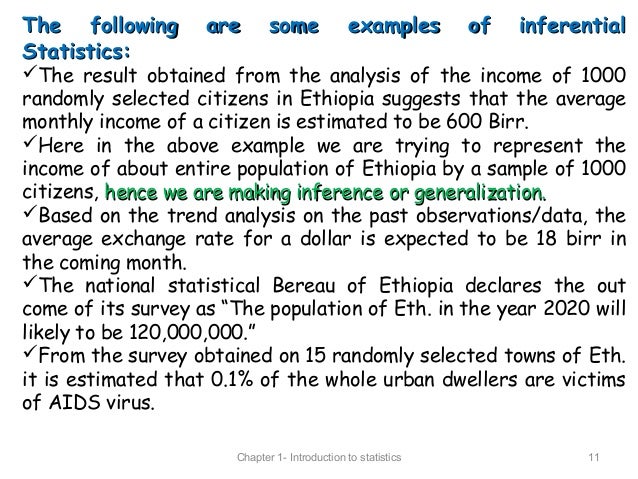 The following are some examples of inferential Statistics:

✓The result obtained from the analysis of the income of 1000 randomly selected citizens in Ethiopia suggests that the average monthly income of a citizen is estimated to be 600 Birr.

✓Here in the above example we are trying to represent the income of about entire population of Ethiopia by a sample of 1000 citizens, hence we are making inference or generalization.

✓Based on the trend analysis on the past observations/data, the average exchange rate for a dollar is expected to be 18 birr in the coming month.

✓The national statistical Bereau of Ethiopia declares the out come of its survey as "The population of Eth. in the year 2020 will likely to be 120,000,000."

✓From the survey obtained on 15 randomly selected towns of Eth. it is estimated that 0.1% of the whole urban dwellers are victims of AIDS virus.

Chapter 1- Introduction to statistics 11